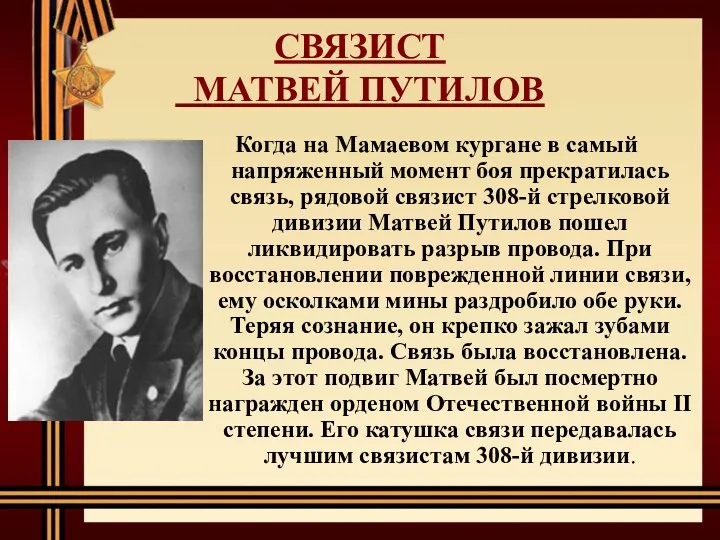 СВЯЗИСТ
МАТВЕЙ ПУТИЛОВ

Когда на Мамаевом кургане в самый напряженный момент боя прекратилась связь, рядовой связист 308-й стрелковой дивизии Матвей Путилов пошел ликвидировать разрыв провода. При восстановлении поврежденной линии связи, ему осколками мины раздробило обе руки. Теряя сознание, он крепко зажал зубами концы провода. Связь была восстановлена. За этот подвиг Матвей был посмертно награжден орденом Отечественной войны II степени. Его катушка связи передавалась лучшим связистам 308-й дивизии.